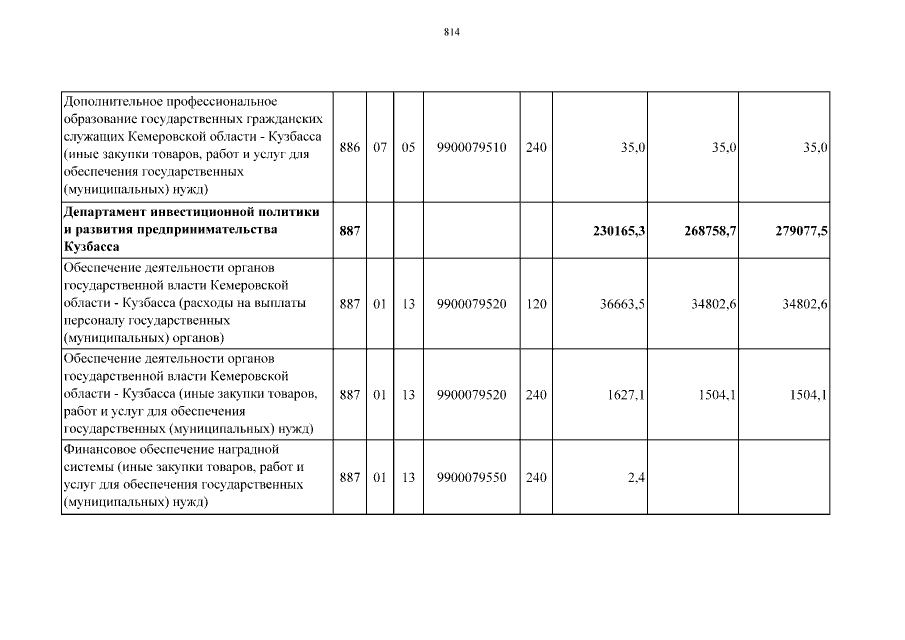 814

| Дополнительное профессиональное образование государственных гражданских служащих Кемеровской области - Кузбасса (иные закупки товаров, работ и услуг для обеспечения государственных (муниципальных) нужд) | 886 | 07 | 05 | 9900079510 | 240 | 35,0 | 35,0 | 35,0 |
|---|---|---|---|---|---|---|---|---|
| Департамент инвестиционной политики и развития предпринимательства Кузбасса | 887 | | | | | 230165,3 | 268758,7 | 279077,5 |
| Обеспечение деятельности органов государственной власти Кемеровской области - Кузбасса (расходы на выплаты персоналу государственных (муниципальных) органов) | 887 | 01 | 13 | 9900079520 | 120 | 36663,5 | 34802,6 | 34802,6 |
| Обеспечение деятельности органов государственной власти Кемеровской области - Кузбасса (иные закупки товаров, работ и услуг для обеспечения государственных (муниципальных) нужд) | 887 | 01 | 13 | 9900079520 | 240 | 1627,1 | 1504,1 | 1504,1 |
| Финансовое обеспечение наградной системы (иные закупки товаров, работ и услуг для обеспечения государственных (муниципальных) нужд) | 887 | 01 | 13 | 9900079550 | 240 | 2,4 | | |